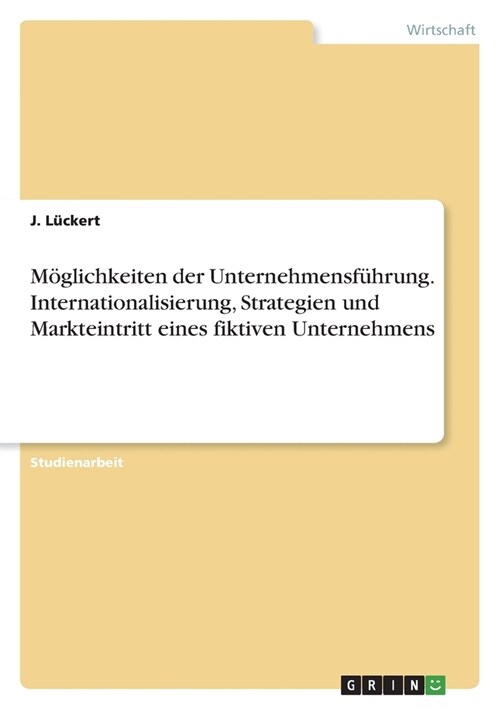 Wirtschaft

J. Lückert

Möglichkeiten der Unternehmensführung. Internationalisierung, Strategien und Markteintritt eines fiktiven Unternehmens

Studienarbeit

GRIN